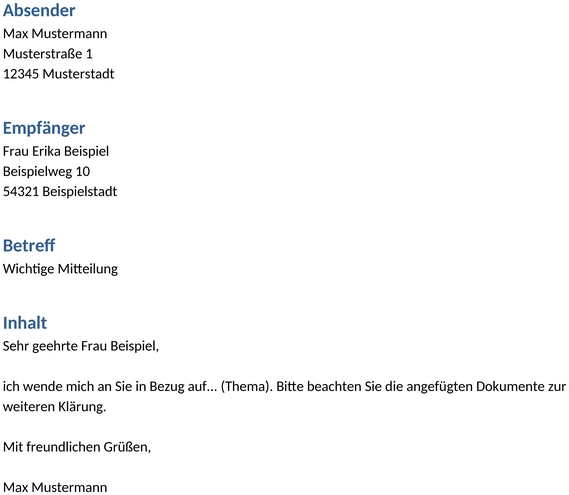 Absender
Max Mustermann
Musterstraße 1
12345 Musterstadt

Empfänger
Frau Erika Beispiel
Beispielweg 10
54321 Beispielstadt

Betreff
Wichtige Mitteilung

Inhalt
Sehr geehrte Frau Beispiel,

ich wende mich an Sie in Bezug auf... (Thema). Bitte beachten Sie die angefügten Dokumente zur weiteren Klärung.

Mit freundlichen Grüßen,

Max Mustermann